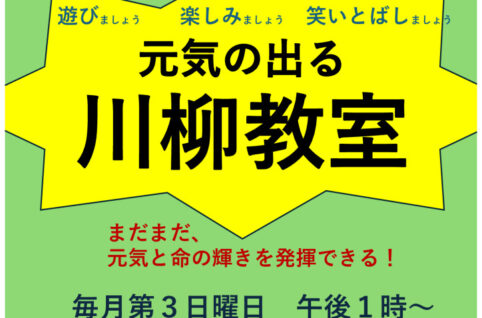 遊びましょう　楽しみましょう　笑いとばしましょう

元気の出る

川柳教室

まだまだ、
元気と命の輝きを発揮できる！

毎月第３日曜日　午後１時～